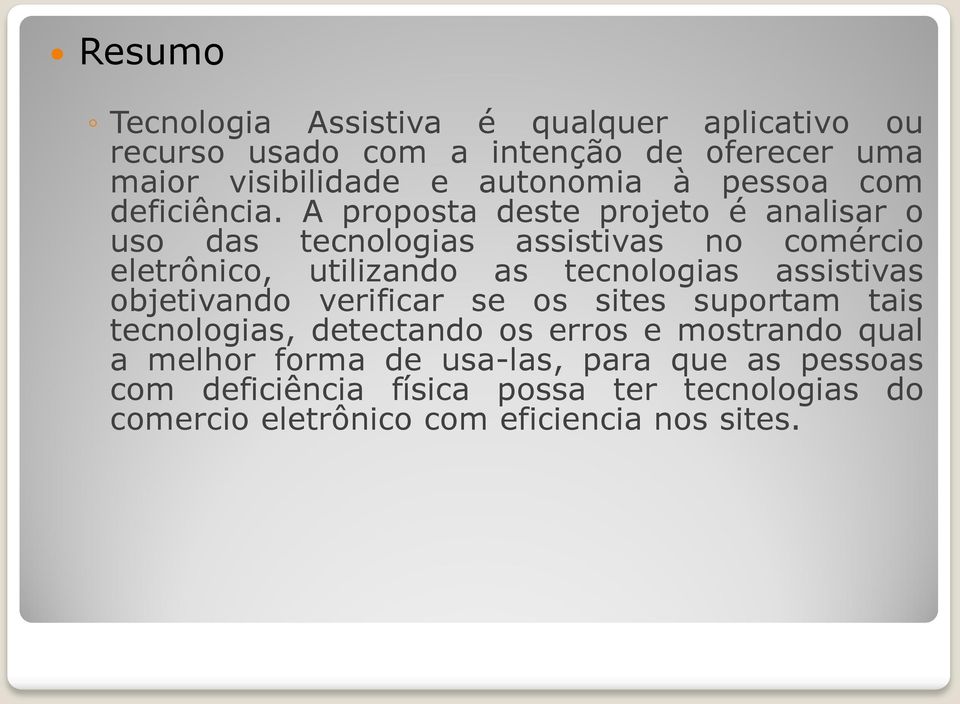 Resumo

Tecnologia Assistiva é qualquer aplicativo ou recurso usado com a intenção de oferecer uma maior visibilidade e autonomia à pessoa com deficiência. A proposta deste projeto é analisar o uso das tecnologias assistivas no comércio eletrônico, utilizando as tecnologias assistivas objetivando verificar se os sites suportam tais tecnologias, detectando os erros e mostrando qual a melhor forma de usa-las, para que as pessoas com deficiência física possa ter tecnologias do comercio eletrônico com eficiencia nos sites.